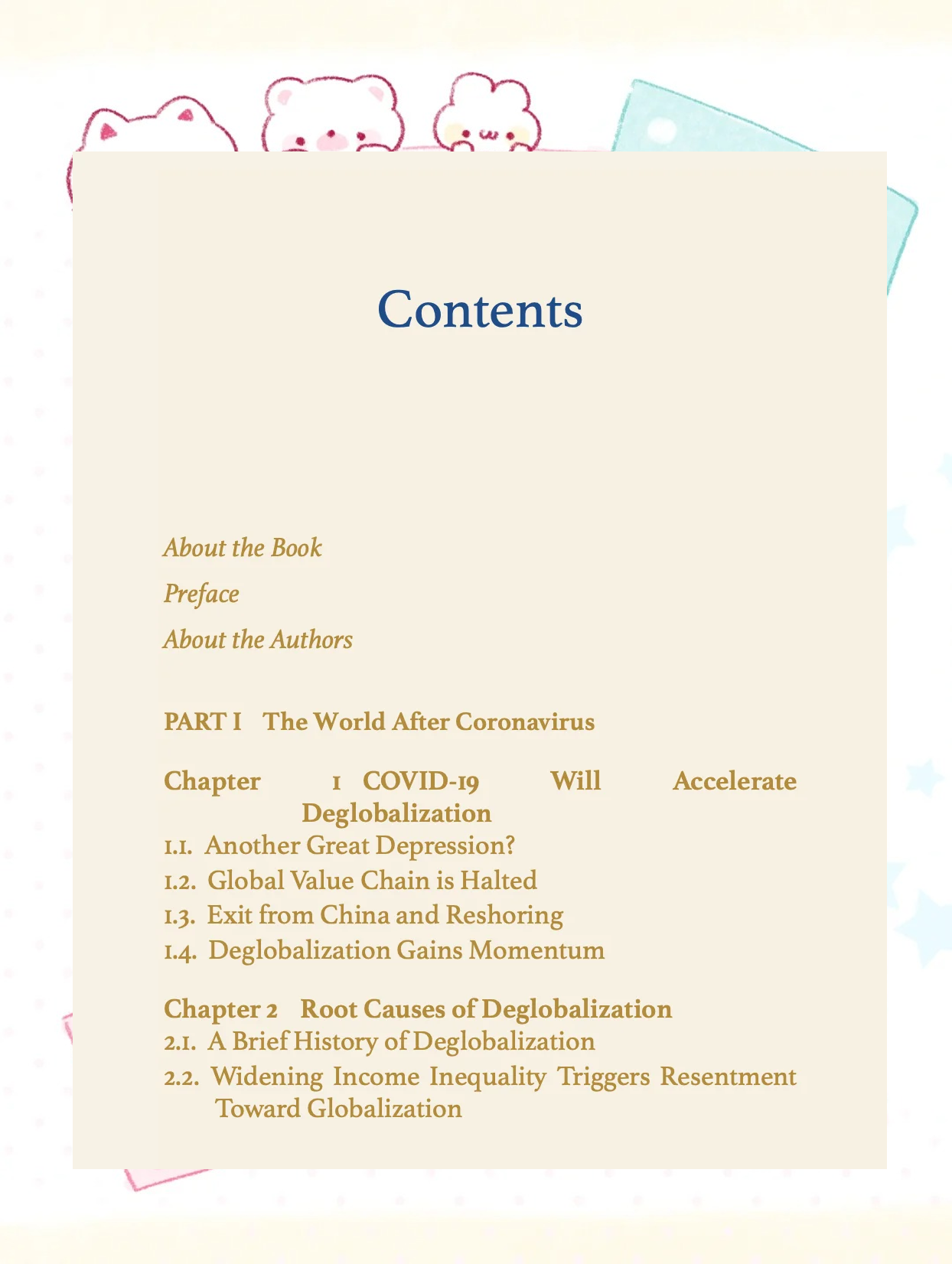 Contents

About the Book

Preface

About the Authors

PART I The World After Coronavirus

Chapter 1 COVID-19 Will Accelerate Deglobalization

1.1. Another Great Depression?

1.2. Global Value Chain is Halted

1.3. Exit from China and Reshoring

1.4. Deglobalization Gains Momentum

Chapter 2 Root Causes of Deglobalization

2.1. A Brief History of Deglobalization

2.2. Widening Income Inequality Triggers Resentment Toward Globalization